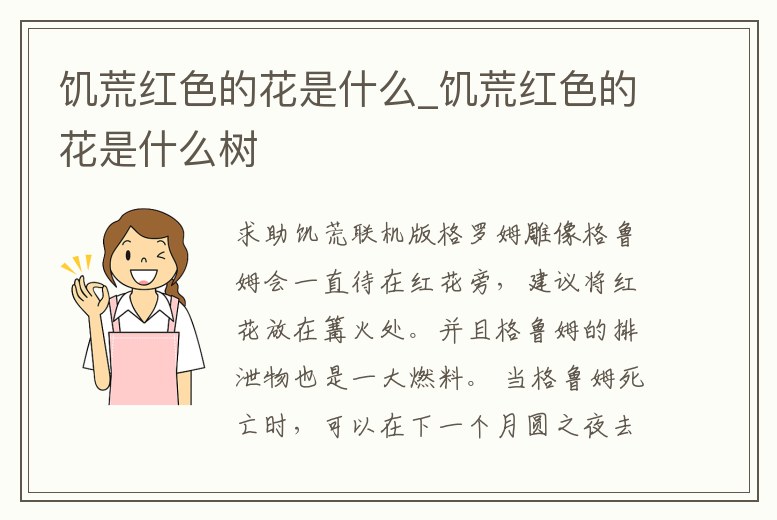 饥荒红色的花是什么_饥荒红色的花是什么树

求助饥荒联机版格罗姆雕像格鲁姆会一直待在红花旁，建议将红花放在篝火处。并且格鲁姆的排泄物也是一大燃料。当格鲁姆死亡时，可以在下一个月圆之夜去